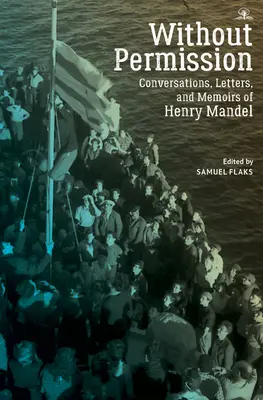 Without Permission

Conversations, Letters, and Memoirs of Henry Mandel

Edited by
SAMUEL FLAKS